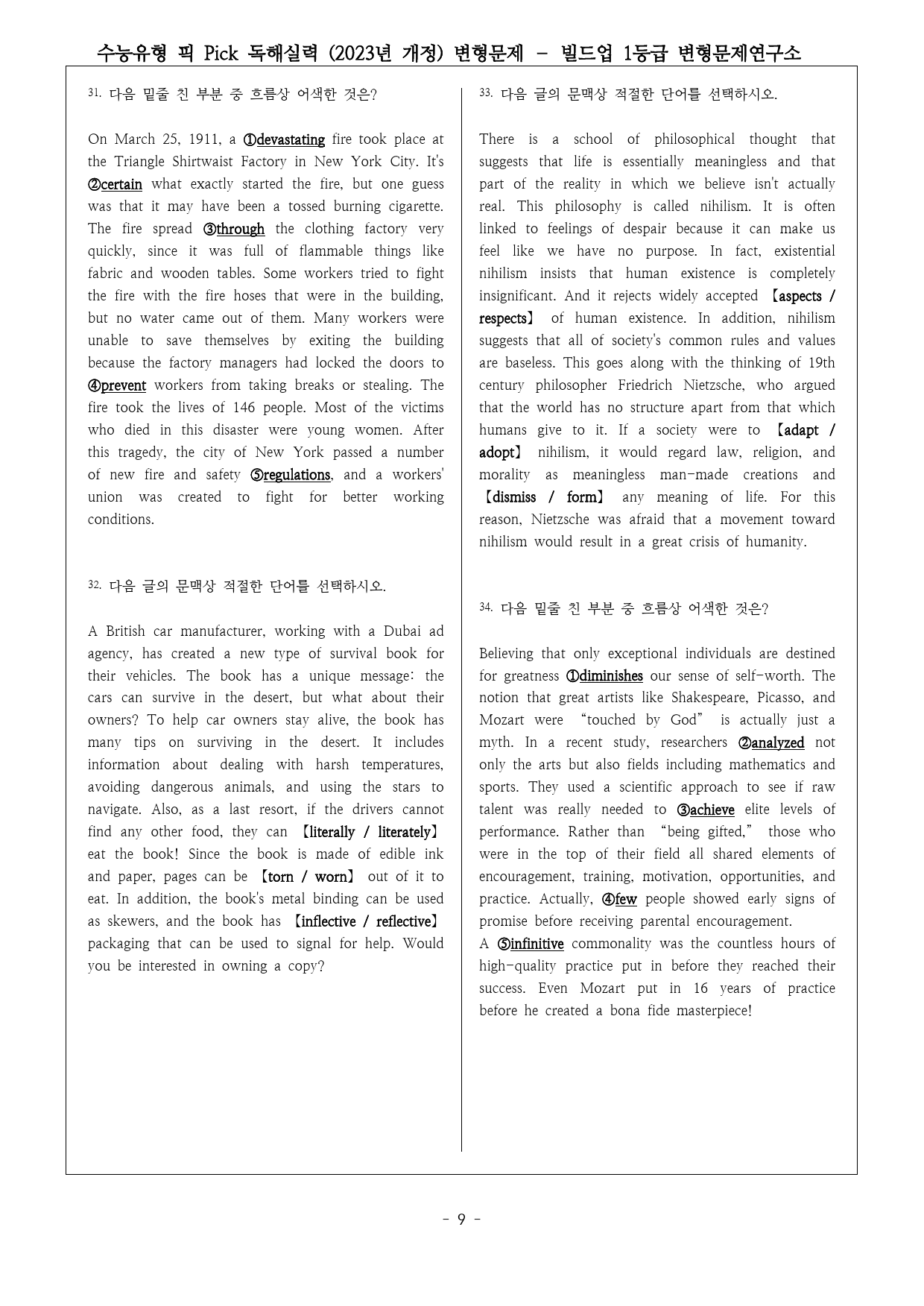 수능유형 픽 Pick 독해실력 (2023년 개정) 변형문제 - 빌드업 1등급 변형문제연구소

31. 다음 밑줄 친 부분 중 흐름상 어색한 것은?

On March 25, 1911, a ①devastating fire took place at the Triangle Shirtwaist Factory in New York City. It's ②certain what exactly started the fire, but one guess was that it may have been a tossed burning cigarette. The fire spread ③through the clothing factory very quickly, since it was full of flammable things like fabric and wooden tables. Some workers tried to fight the fire with the fire hoses that were in the building, but no water came out of them. Many workers were unable to save themselves by exiting the building because the factory managers had locked the doors to ④prevent workers from taking breaks or stealing. The fire took the lives of 146 people. Most of the victims who died in this disaster were young women. After this tragedy, the city of New York passed a number of new fire and safety ⑤regulations, and a workers' union was created to fight for better working conditions.

32. 다음 글의 문맥상 적절한 단어를 선택하시오.

A British car manufacturer, working with a Dubai ad agency, has created a new type of survival book for their vehicles. The book has a unique message: the cars can survive in the desert, but what about their owners? To help car owners stay alive, the book has many tips on surviving in the desert. It includes information about dealing with harsh temperatures, avoiding dangerous animals, and using the stars to navigate. Also, as a last resort, if the drivers cannot find any other food, they can 【literally / literately】 eat the book! Since the book is made of edible ink and paper, pages can be 【torn / worn】 out of it to eat. In addition, the book's metal binding can be used as skewers, and the book has 【inflective / reflective】 packaging that can be used to signal for help. Would you be interested in owning a copy?

33. 다음 글의 문맥상 적절한 단어를 선택하시오.

There is a school of philosophical thought that suggests that life is essentially meaningless and that part of the reality in which we believe isn't actually real. This philosophy is called nihilism. It is often linked to feelings of despair because it can make us feel like we have no purpose. In fact, existential nihilism insists that human existence is completely insignificant. And it rejects widely accepted 【aspects / respects】 of human existence. In addition, nihilism suggests that all of society's common rules and values are baseless. This goes along with the thinking of 19th century philosopher Friedrich Nietzsche, who argued that the world has no structure apart from that which humans give to it. If a society were to 【adapt / adopt】 nihilism, it would regard law, religion, and morality as meaningless man-made creations and 【dismiss / form】 any meaning of life. For this reason, Nietzsche was afraid that a movement toward nihilism would result in a great crisis of humanity.

34. 다음 밑줄 친 부분 중 흐름상 어색한 것은?

Believing that only exceptional individuals are destined for greatness ①diminishes our sense of self-worth. The notion that great artists like Shakespeare, Picasso, and Mozart were "touched by God" is actually just a myth. In a recent study, researchers ②analyzed not only the arts but also fields including mathematics and sports. They used a scientific approach to see if raw talent was really needed to ③achieve elite levels of performance. Rather than "being gifted," those who were in the top of their field all shared elements of encouragement, training, motivation, opportunities, and practice. Actually, ④few people showed early signs of promise before receiving parental encouragement.
A ⑤infinitive commonality was the countless hours of high-quality practice put in before they reached their success. Even Mozart put in 16 years of practice before he created a bona fide masterpiece!

- 9 -